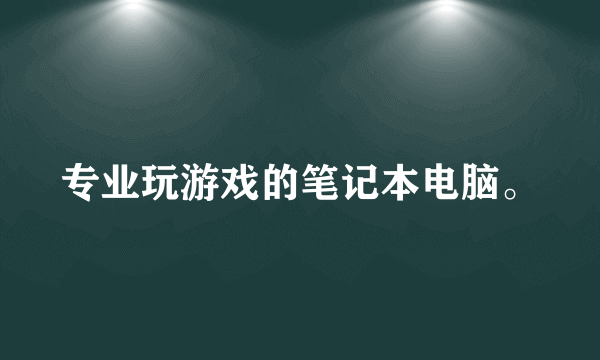 专业玩游戏的笔记本电脑。